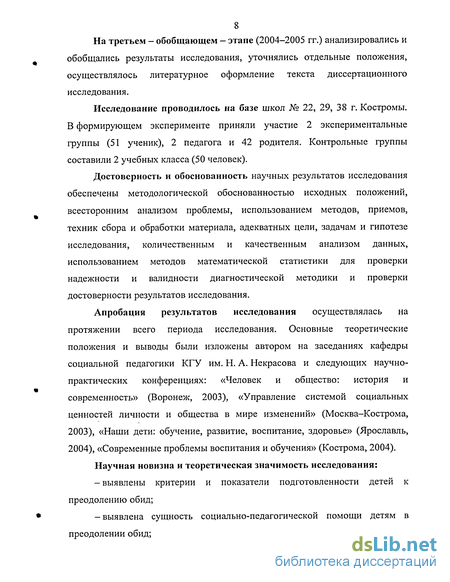 8

На третьем – обобщающем – этапе (2004–2005 гг.) анализировались и обобщались результаты исследования, уточнялись отдельные положения, осуществлялось литературное оформление текста диссертационного исследования.

Исследование проводилось на базе школ № 22, 29, 38 г. Костромы. В формирующем эксперименте приняли участие 2 экспериментальные группы (51 ученик), 2 педагога и 42 родителя. Контрольные группы составили 2 учебных класса (50 человек).

Достоверность и обоснованность научных результатов исследования обеспечены методологической обоснованностью исходных положений, всесторонним анализом проблемы, использованием методов, приемов, техник сбора и обработки материала, адекватных цели, задачам и гипотезе исследования, количественным и качественным анализом данных, использованием методов математической статистики для проверки надежности и валидности диагностической методики и проверки достоверности результатов исследования.

Апробация результатов исследования осуществлялась на протяжении всего периода исследования. Основные теоретические положения и выводы были изложены автором на заседаниях кафедры социальной педагогики КГУ им. Н. А. Некрасова и следующих научно-практических конференциях: «Человек и общество: история и современность» (Воронеж, 2003), «Управление системой социальных ценностей личности и общества в мире изменений» (Москва–Кострома, 2003), «Наши дети: обучение, развитие, воспитание, здоровье» (Ярославль, 2004), «Современные проблемы воспитания и обучения» (Кострома, 2004).

Научная новизна и теоретическая значимость исследования:

– выявлены критерии и показатели подготовленности детей к преодолению обид;

– выявлена сущность социально-педагогической помощи детям в преодолении обид;

dsLib.net
библиотека диссертаций